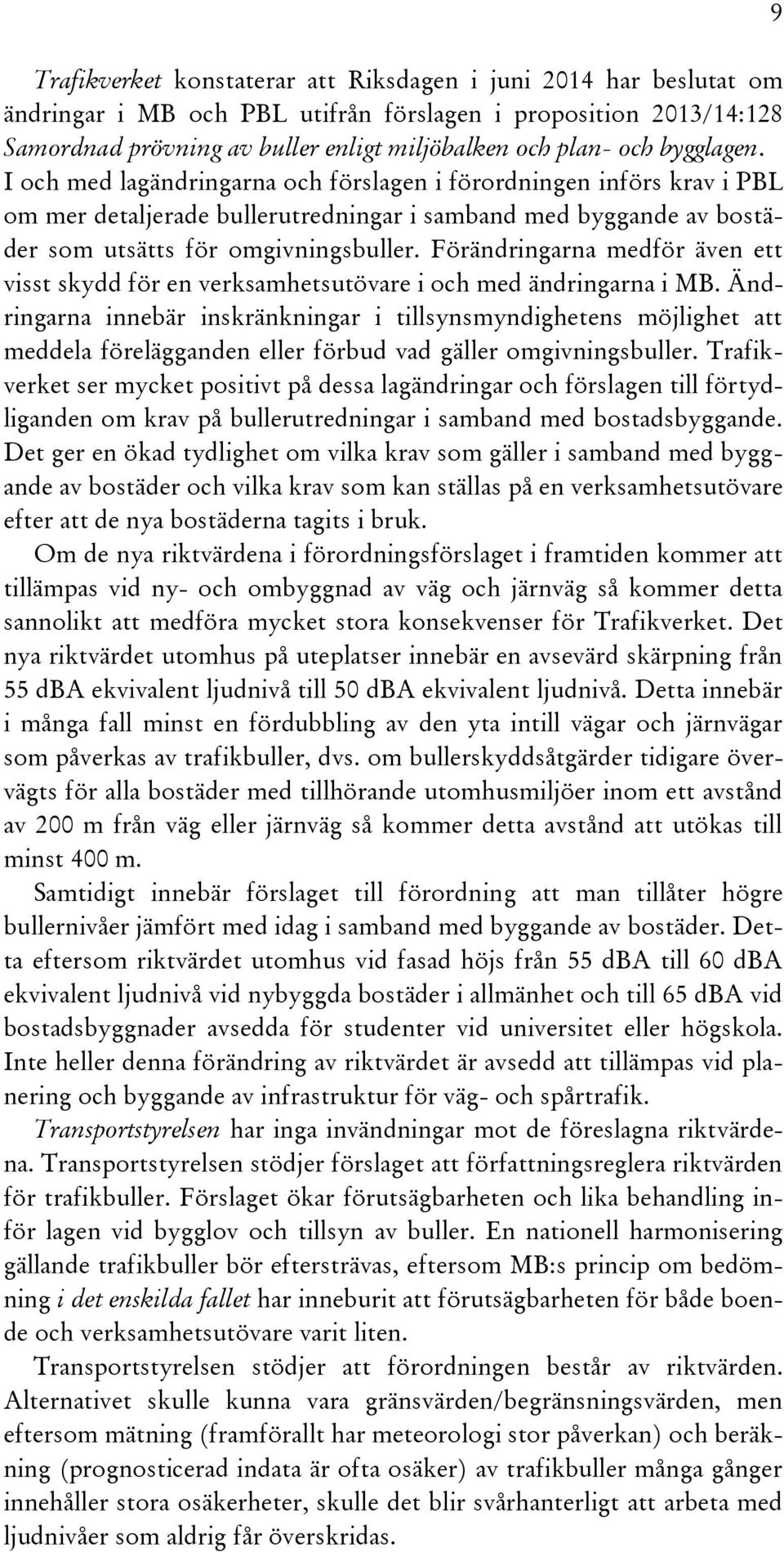 9

Trafikverket konstaterar att Riksdagen i juni 2014 har beslutat om ändringar i MB och PBL utifrån förslagen i proposition 2013/14:128 Samordnad prövning av buller enligt miljöbalken och plan- och bygglagen. I och med lagändringarna och förslagen i förordningen införs krav i PBL om mer detaljerade bullerutredningar i samband med byggande av bostäder som utsätts för omgivningsbuller. Förändringarna medför även ett visst skydd för en verksamhetsutövare i och med ändringarna i MB. Ändringarna innebär inskränkningar i tillsynsmyndighetens möjlighet att meddela förelägganden eller förbud vad gäller omgivningsbuller. Trafikverket ser mycket positivt på dessa lagändringar och förslagen till förtydliganden om krav på bullerutredningar i samband med bostadsbyggande. Det ger en ökad tydlighet om vilka krav som gäller i samband med byggande av bostäder och vilka krav som kan ställas på en verksamhetsutövare efter att de nya bostäderna tagits i bruk.

Om de nya riktvärdena i förordningsförslaget i framtiden kommer att tillämpas vid ny- och ombyggnad av väg och järnväg så kommer detta sannolikt att medföra mycket stora konsekvenser för Trafikverket. Det nya riktvärdet utomhus på uteplatser innebär en avsevärd skärpning från 55 dBA ekvivalent ljudnivå till 50 dBA ekvivalent ljudnivå. Detta innebär i många fall minst en fördubbling av den yta intill vägar och järnvägar som påverkas av trafikbuller, dvs. om bullerskyddsåtgärder tidigare övervägts för alla bostäder med tillhörande utomhusmiljöer inom ett avstånd av 200 m från väg eller järnväg så kommer detta avstånd att utökas till minst 400 m.

Samtidigt innebär förslaget till förordning att man tillåter högre bullernivåer jämfört med idag i samband med byggande av bostäder. Detta eftersom riktvärdet utomhus vid fasad höjs från 55 dBA till 60 dBA ekvivalent ljudnivå vid nybyggda bostäder i allmänhet och till 65 dBA vid bostadsbyggnader avsedda för studenter vid universitet eller högskola. Inte heller denna förändring av riktvärdet är avsedd att tillämpas vid planering och byggande av infrastruktur för väg- och spårtrafik.

Transportstyrelsen har inga invändningar mot de föreslagna riktvärdena. Transportstyrelsen stödjer förslaget att författningsreglera riktvärden för trafikbuller. Förslaget ökar förutsägbarheten och lika behandling inför lagen vid bygglov och tillsyn av buller. En nationell harmonisering gällande trafikbuller bör eftersträvas, eftersom MB:s princip om bedömning i det enskilda fallet har inneburit att förutsägbarheten för både boende och verksamhetsutövare varit liten.

Transportstyrelsen stödjer att förordningen består av riktvärden. Alternativet skulle kunna vara gränsvärden/begränsningsvärden, men eftersom mätning (framförallt har meteorologi stor påverkan) och beräkning (prognosticerad indata är ofta osäker) av trafikbuller många gånger innehåller stora osäkerheter, skulle det blir svårhanterligt att arbeta med ljudnivåer som aldrig får överskridas.